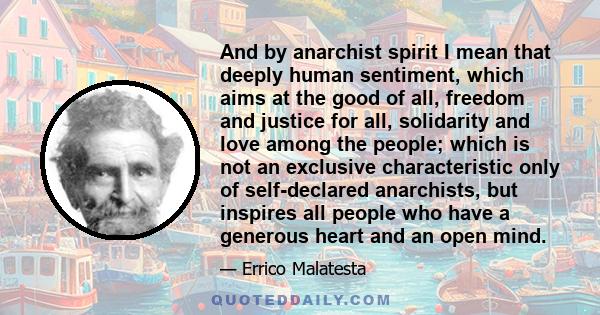 And by anarchist spirit I mean that deeply human sentiment, which aims at the good of all, freedom and justice for all, solidarity and love among the people; which is not an exclusive characteristic only of self-declared anarchists, but inspires all people who have a generous heart and an open mind.

— Errico Malatesta

QUOTEDDAILY.COM